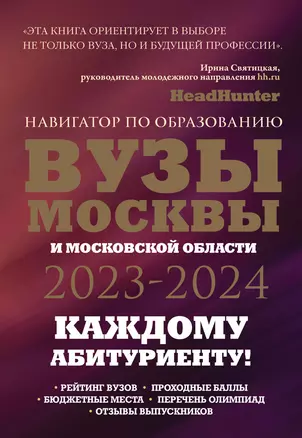 «ЭТА КНИГА ОРИЕНТИРУЕТ В ВЫБОРЕ НЕ ТОЛЬКО ВУЗА, НО И БУДУЩЕЙ ПРОФЕССИИ».

Ирина Святицкая, руководитель молодежного направления hh.ru

HeadHunter

НАВИГАТОР ПО ОБРАЗОВАНИЮ

ВУЗЫ МОСКВЫ

И МОСКОВСКОЙ ОБЛАСТИ

2023-2024

КАЖДОМУ АБИТУРИЕНТУ!

• РЕЙТИНГ ВУЗОВ • ПРОХОДНЫЕ БАЛЛЫ
• БЮДЖЕТНЫЕ МЕСТА • ПЕРЕЧЕНЬ ОЛИМПИАД
• ОТЗЫВЫ ВЫПУСКНИКОВ